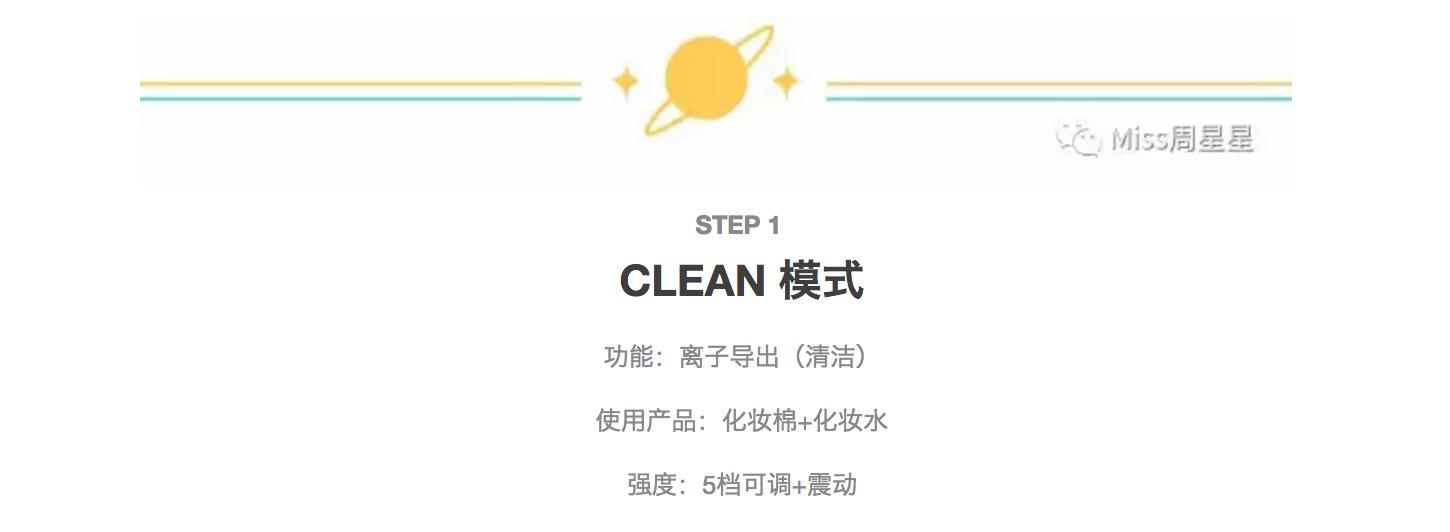 Miss周星星

STEP 1

CLEAN 模式

功能：离子导出（清洁）

使用产品：化妆棉+化妆水

强度：5档可调+震动